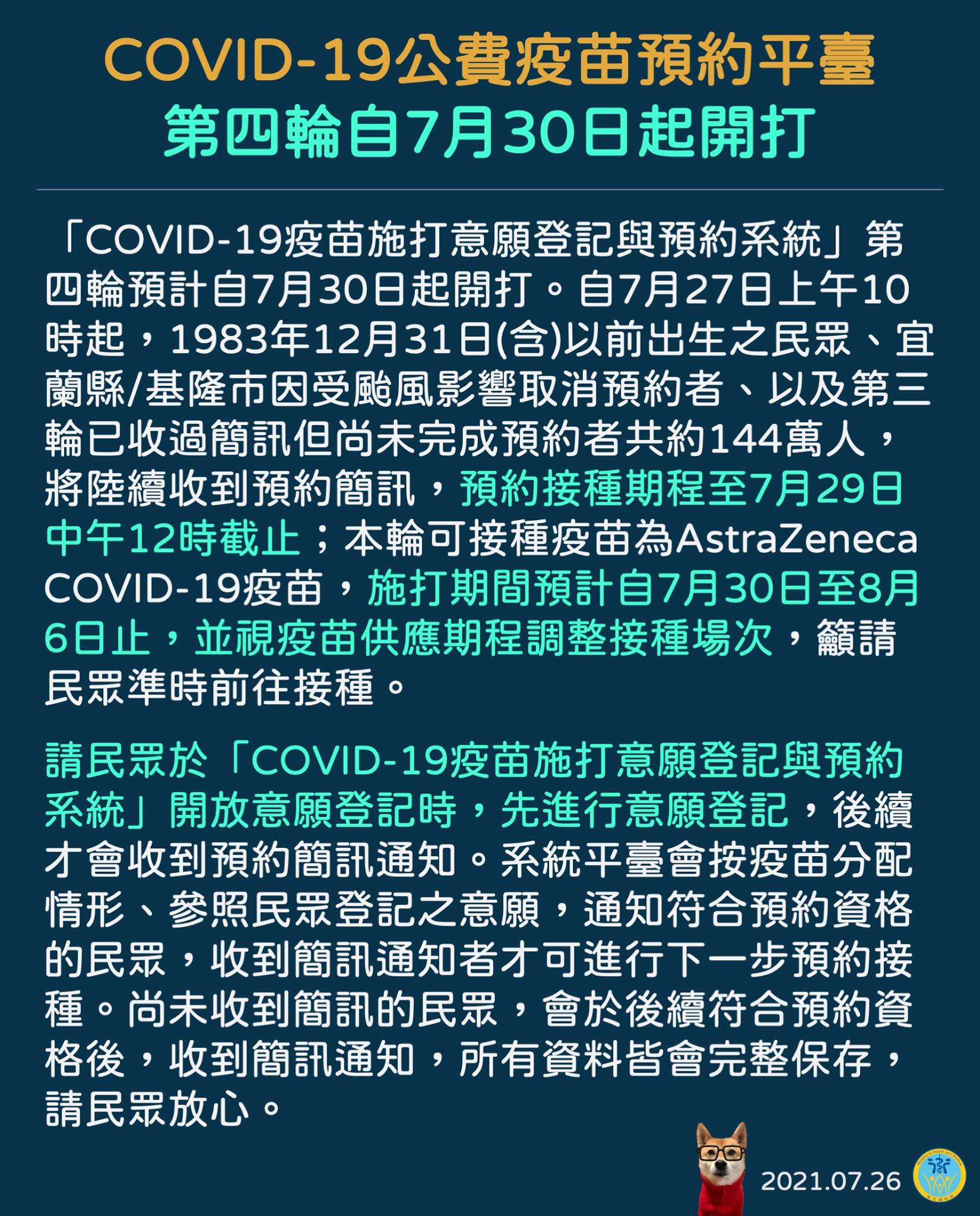 COVID-19公費疫苗預約平臺
第四輪自7月30日起開打

「COVID-19疫苗施打意願登記與預約系統」第四輪預計自7月30日起開打。自7月27日上午10時起，1983年12月31日(含)以前出生之民眾、宜蘭縣/基隆市因受颱風影響取消預約者、以及第三輪已收過簡訊但尚未完成預約者共約144萬人，將陸續收到預約簡訊，預約接種期程至7月29日中午12時截止；本輪可接種疫苗為AstraZeneca COVID-19疫苗，施打期間預計自7月30日至8月6日止，並視疫苗供應期程調整接種場次，籲請民眾準時前往接種。

請民眾於「COVID-19疫苗施打意願登記與預約系統」開放意願登記時，先進行意願登記，後續才會收到預約簡訊通知。系統平臺會按疫苗分配情形、參照民眾登記之意願，通知符合預約資格的民眾，收到簡訊通知者才可進行下一步預約接種。尚未收到簡訊的民眾，會於後續符合預約資格後，收到簡訊通知，所有資料皆會完整保存，請民眾放心。

2021.07.26